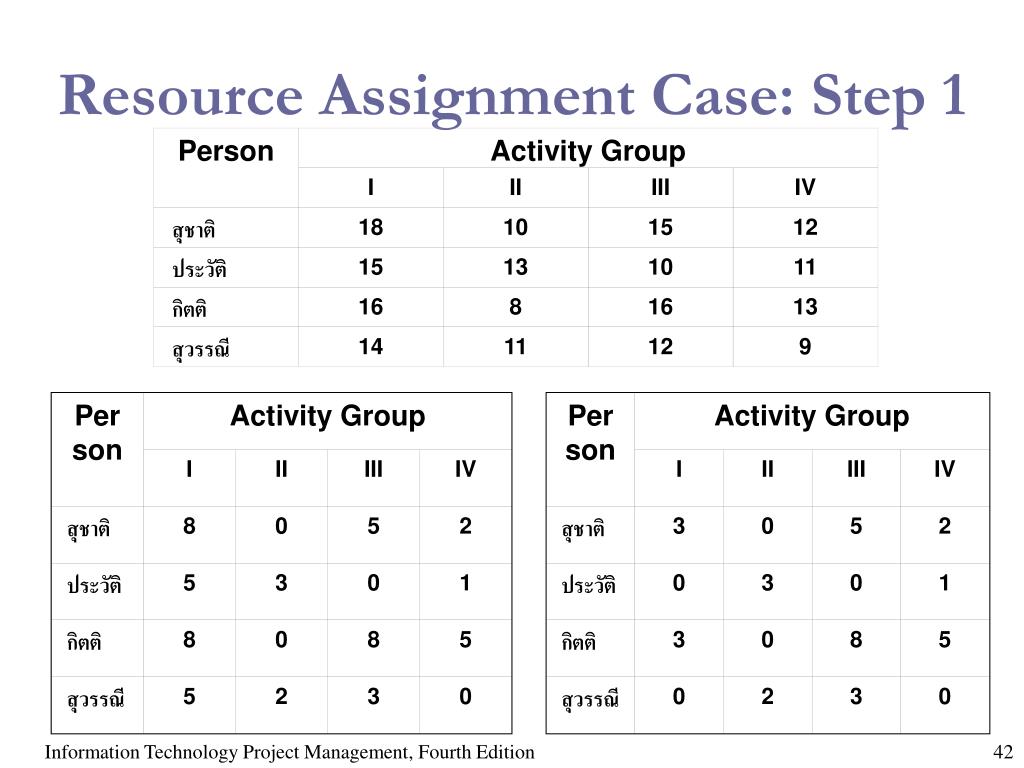 Resource Assignment Case: Step 1

| Person | Activity Group | | | |
|---|---|---|---|---|
| | I | II | III | IV |
| สุชาติ | 18 | 10 | 15 | 12 |
| ประวัติ | 15 | 13 | 10 | 11 |
| กิตติ | 16 | 8 | 16 | 13 |
| สุวรรณี | 14 | 11 | 12 | 9 |

| Person | Activity Group | | | |
|---|---|---|---|---|
| | I | II | III | IV |
| สุชาติ | 8 | 0 | 5 | 2 |
| ประวัติ | 5 | 3 | 0 | 1 |
| กิตติ | 8 | 0 | 8 | 5 |
| สุวรรณี | 5 | 2 | 3 | 0 |

| Person | Activity Group | | | |
|---|---|---|---|---|
| | I | II | III | IV |
| สุชาติ | 3 | 0 | 5 | 2 |
| ประวัติ | 0 | 3 | 0 | 1 |
| กิตติ | 3 | 0 | 8 | 5 |
| สุวรรณี | 0 | 2 | 3 | 0 |

Information Technology Project Management, Fourth Edition

42